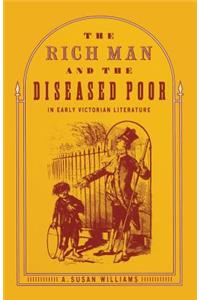 THE
RICH MAN
AND THE
DISEASED POOR

IN EARLY VICTORIAN LITERATURE

A. SUSAN WILLIAMS